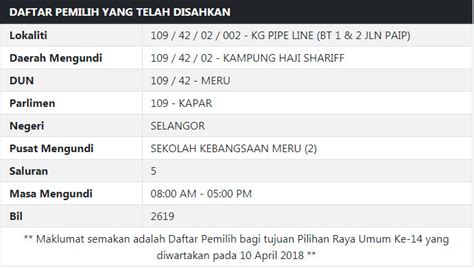 DAFTAR PEMILIH YANG TELAH DISAHKAN

| | |
|---|---|
| Lokaliti | 109 / 42 / 02 / 002 - KG PIPE LINE (BT 1 & 2 JLN PAIP) |
| Daerah Mengundi | 109 / 42 / 02 - KAMPUNG HAJI SHARIFF |
| DUN | 109 / 42 - MERU |
| Parlimen | 109 - KAPAR |
| Negeri | SELANGOR |
| Pusat Mengundi | SEKOLAH KEBANGSAAN MERU (2) |
| Saluran | 5 |
| Masa Mengundi | 08:00 AM - 05:00 PM |
| Bil | 2619 |

** Maklumat semakan adalah Daftar Pemilih bagi tujuan Pilihan Raya Umum Ke-14 yang diwartakan pada 10 April 2018 **